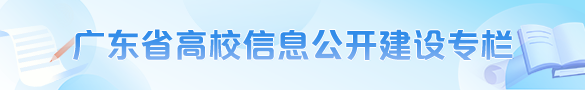 广东省高校信息公开建设专栏